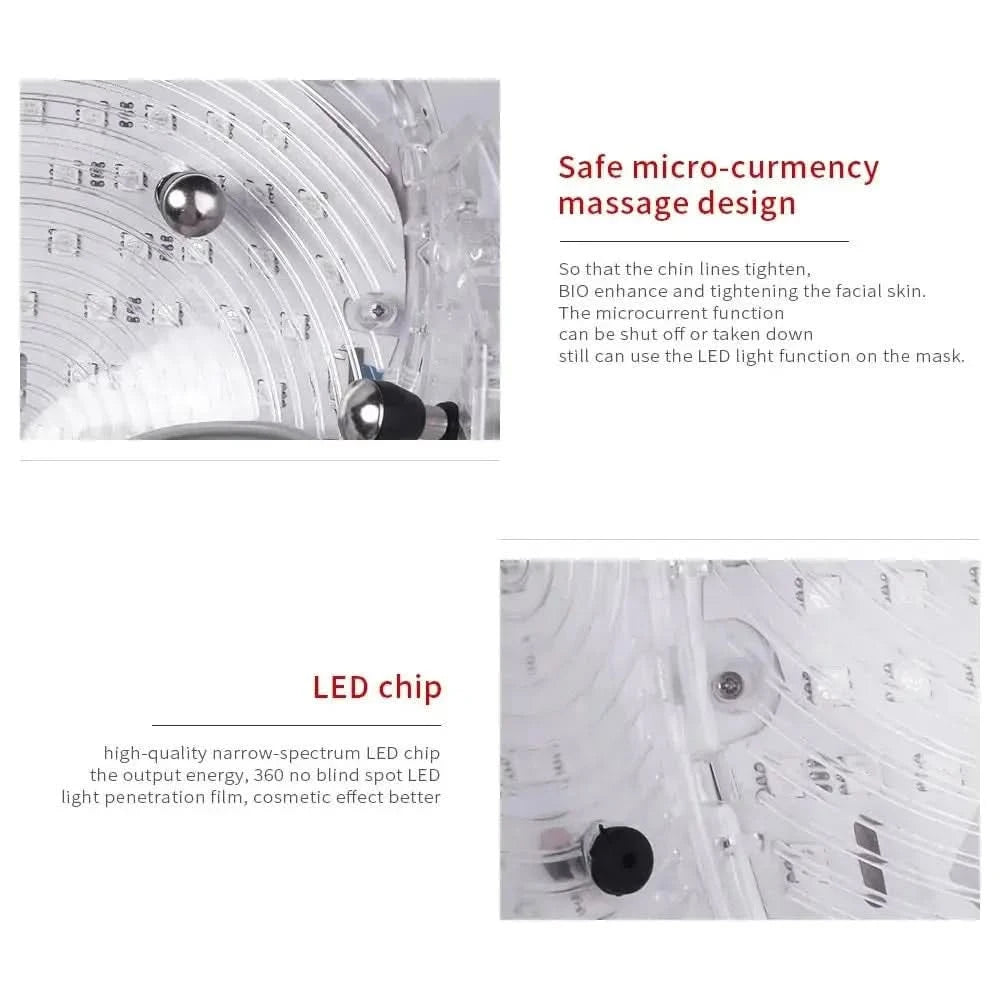 Safe micro-curmency massage design

So that the chin lines tighten,
BIO enhance and tightening the facial skin.
The microcurrent function
can be shut off or taken down
still can use the LED light function on the mask.

LED chip

high-quality narrow-spectrum LED chip
the output energy, 360 no blind spot LED
light penetration film, cosmetic effect better